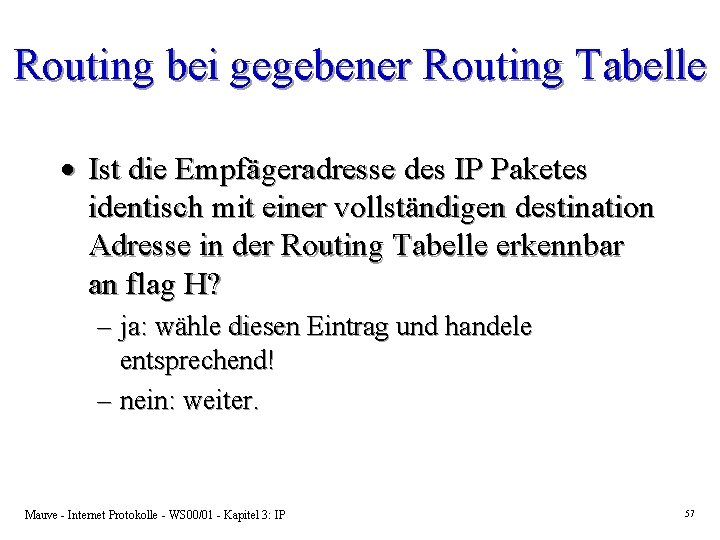 Routing bei gegebener Routing Tabelle

• Ist die Empfägeradresse des IP Paketes identisch mit einer vollständigen destination Adresse in der Routing Tabelle erkennbar an flag H?

– ja: wähle diesen Eintrag und handele entsprechend!

– nein: weiter.

Mauve - Internet Protokolle - WS00/01 - Kapitel 3: IP

57